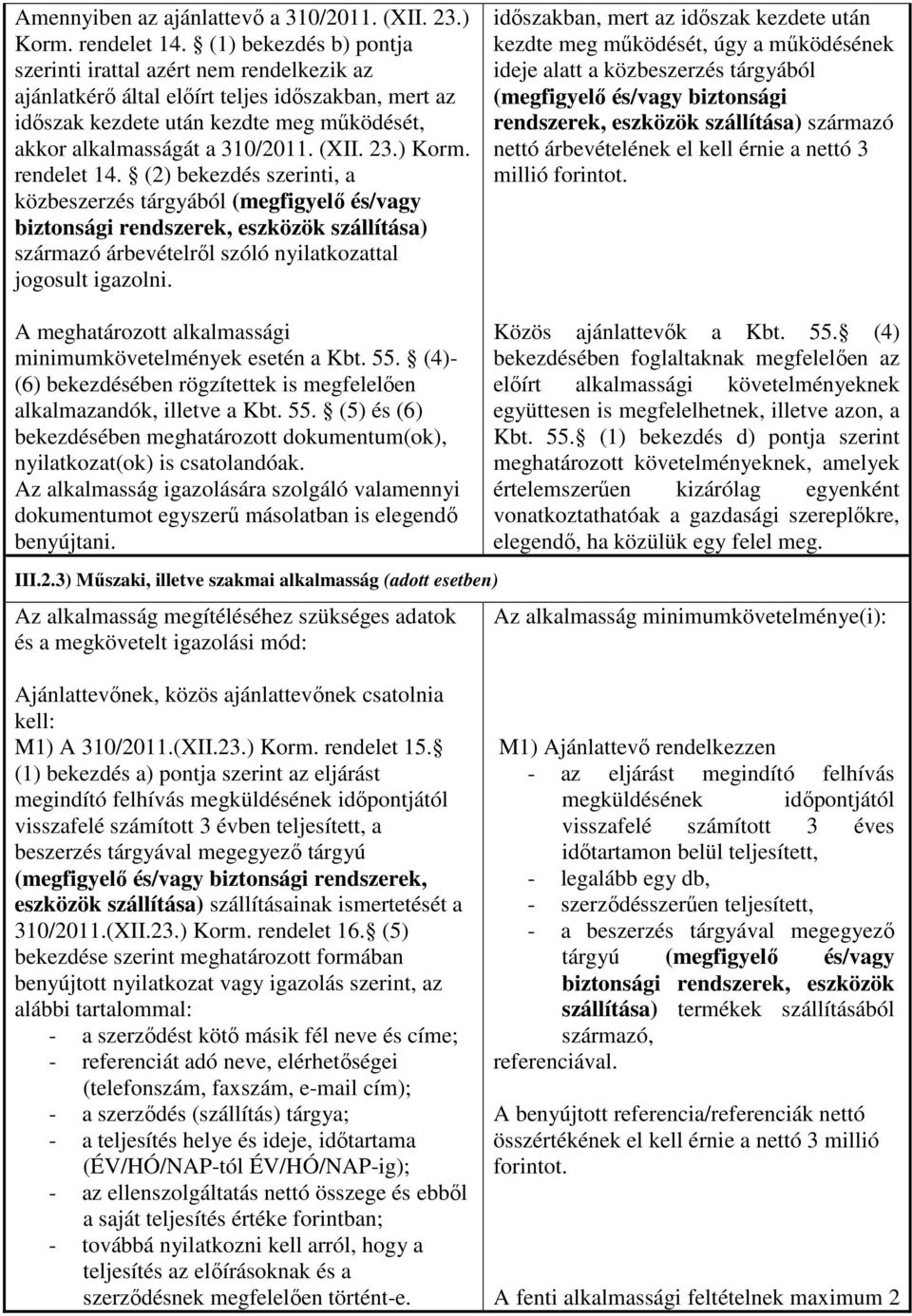 Amennyiben az ajánlattevő a 310/2011. (XII. 23.) Korm. rendelet 14. § (1) bekezdés b) pontja szerinti irattal azért nem rendelkezik az ajánlatkérő által előírt teljes időszakban, mert az időszak kezdete után kezdte meg működését, akkor alkalmasságát a 310/2011. (XII. 23.) Korm. rendelet 14. § (2) bekezdés szerinti, a közbeszerzés tárgyából (megfigyelő és/vagy biztonsági rendszerek, eszközök szállítása) származó árbevételről szóló nyilatkozattal jogosult igazolni.

A meghatározott alkalmassági minimumkövetelmények esetén a Kbt. 55. § (4)-(6) bekezdésében rögzítettek is megfelelően alkalmazandók, illetve a Kbt. 55. § (5) és (6) bekezdésében meghatározott dokumentum(ok), nyilatkozat(ok) is csatolandóak.
Az alkalmasság igazolására szolgáló valamennyi dokumentumot egyszerű másolatban is elegendő benyújtani.

időszakban, mert az időszak kezdete után kezdte meg működését, úgy a működésének ideje alatt a közbeszerzés tárgyából (megfigyelő és/vagy biztonsági rendszerek, eszközök szállítása) származó nettó árbevételének el kell érnie a nettó 3 millió forintot.

Közös ajánlattevők a Kbt. 55. § (4) bekezdésében foglaltaknak megfelelően az előírt alkalmassági követelményeknek együttesen is megfelelhetnek, illetve azon, a Kbt. 55. § (1) bekezdés d) pontja szerint meghatározott követelményeknek, amelyek értelemszerűen kizárólag egyenként vonatkoztathatóak a gazdasági szereplőkre, elegendő, ha közülük egy felel meg.

III.2.3) Műszaki, illetve szakmai alkalmasság (adott esetben)

Az alkalmasság megítéléséhez szükséges adatok és a megkövetelt igazolási mód:

Ajánlattevőnek, közös ajánlattevőnek csatolnia kell:
M1) A 310/2011.(XII.23.) Korm. rendelet 15. § (1) bekezdés a) pontja szerint az eljárást megindító felhívás megküldésének időpontjától visszafelé számított 3 évben teljesített, a beszerzés tárgyával megegyező tárgyú (megfigyelő és/vagy biztonsági rendszerek, eszközök szállítása) szállításainak ismertetését a 310/2011.(XII.23.) Korm. rendelet 16. § (5) bekezdése szerint meghatározott formában benyújtott nyilatkozat vagy igazolás szerint, az alábbi tartalommal:
- a szerződést kötő másik fél neve és címe;
- referenciát adó neve, elérhetőségei (telefonszám, faxszám, e-mail cím);
- a szerződés (szállítás) tárgya;
- a teljesítés helye és ideje, időtartama (ÉV/HÓ/NAP-tól ÉV/HÓ/NAP-ig);
- az ellenszolgáltatás nettó összege és ebből a saját teljesítés értéke forintban;
- továbbá nyilatkozni kell arról, hogy a teljesítés az előírásoknak és a szerződésnek megfelelően történt-e.

Az alkalmasság minimumkövetelménye(i):

M1) Ajánlattevő rendelkezzen
- az eljárást megindító felhívás megküldésének időpontjától visszafelé számított 3 éves időtartamon belül teljesített,
- legalább egy db,
- szerződésszerűen teljesített,
- a beszerzés tárgyával megegyező tárgyú (megfigyelő és/vagy biztonsági rendszerek, eszközök szállítása) termékek szállításából származó,
referenciával.

A benyújtott referencia/referenciák nettó összértékének el kell érnie a nettó 3 millió forintot.

A fenti alkalmassági feltételnek maximum 2